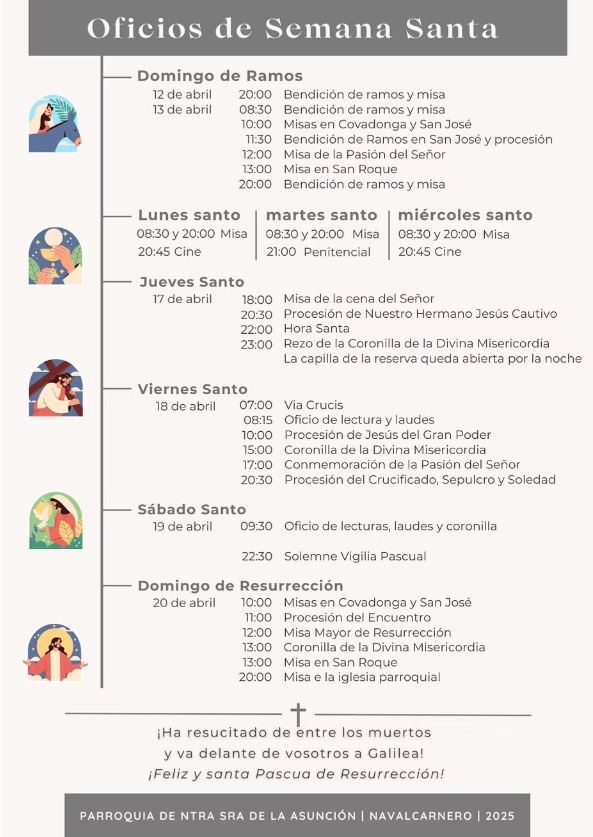 Oficios de Semana Santa

Domingo de Ramos
12 de abril 20:00 Bendición de ramos y misa
13 de abril 08:30 Bendición de ramos y misa
10:00 Misas en Covadonga y San José
11:30 Bendición de Ramos en San José y procesión
12:00 Misa de la Pasión del Señor
13:00 Misa en San Roque
20:00 Bendición de ramos y misa

Lunes santo
08:30 y 20:00 Misa
20:45 Cine

martes santo
08:30 y 20:00 Misa
21:00 Penitencial

miércoles santo
08:30 y 20:00 Misa
20:45 Cine

Jueves Santo
17 de abril 18:00 Misa de la cena del Señor
20:30 Procesión de Nuestro Hermano Jesús Cautivo
22:00 Hora Santa
23:00 Rezo de la Coronilla de la Divina Misericordia
La capilla de la reserva queda abierta por la noche

Viernes Santo
18 de abril 07:00 Via Crucis
08:15 Oficio de lectura y laudes
10:00 Procesión de Jesús del Gran Poder
15:00 Coronilla de la Divina Misericordia
17:00 Conmemoración de la Pasión del Señor
20:30 Procesión del Crucificado, Sepulcro y Soledad

Sábado Santo
19 de abril 09:30 Oficio de lecturas, laudes y coronilla

22:30 Solemne Vigilia Pascual

Domingo de Resurrección
20 de abril 10:00 Misas en Covadonga y San José
11:00 Procesión del Encuentro
12:00 Misa Mayor de Resurrección
13:00 Coronilla de la Divina Misericordia
13:00 Misa en San Roque
20:00 Misa e la iglesia parroquial

¡Ha resucitado de entre los muertos
y va delante de vosotros a Galilea!
¡Feliz y santa Pascua de Resurrección!

PARROQUIA DE NTRA SRA DE LA ASUNCIÓN | NAVALCARNERO | 2025